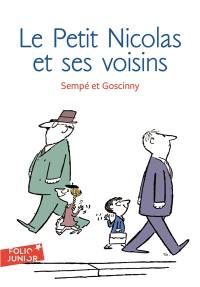 Le Petit Nicolas et ses voisins

Sempé et Goscinny

FOLIO JUNIOR